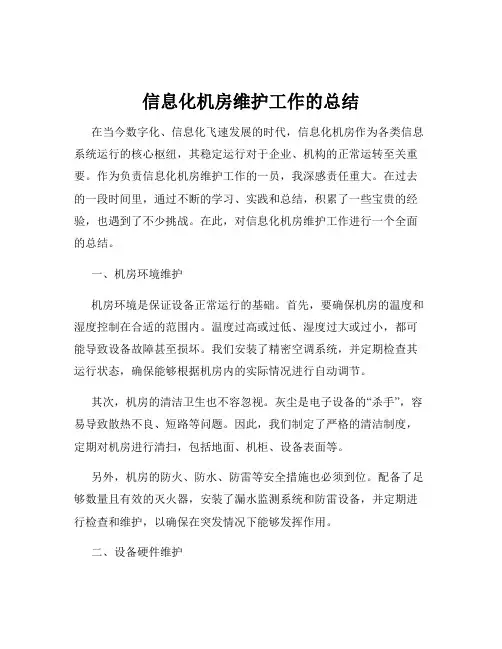 信息化机房维护工作的总结

在当今数字化、信息化飞速发展的时代，信息化机房作为各类信息系统运行的核心枢纽，其稳定运行对于企业、机构的正常运转至关重要。作为负责信息化机房维护工作的一员，我深感责任重大。在过去的一段时间里，通过不断的学习、实践和总结，积累了一些宝贵的经验，也遇到了不少挑战。在此，对信息化机房维护工作进行一个全面的总结。

一、机房环境维护

机房环境是保证设备正常运行的基础。首先，要确保机房的温度和湿度控制在合适的范围内。温度过高或过低、湿度过大或过小，都可能导致设备故障甚至损坏。我们安装了精密空调系统，并定期检查其运行状态，确保能够根据机房内的实际情况进行自动调节。

其次，机房的清洁卫生也不容忽视。灰尘是电子设备的“杀手”，容易导致散热不良、短路等问题。因此，我们制定了严格的清洁制度，定期对机房进行清扫，包括地面、机柜、设备表面等。

另外，机房的防火、防水、防雷等安全措施也必须到位。配备了足够数量且有效的灭火器，安装了漏水监测系统和防雷设备，并定期进行检查和维护，以确保在突发情况下能够发挥作用。

二、设备硬件维护